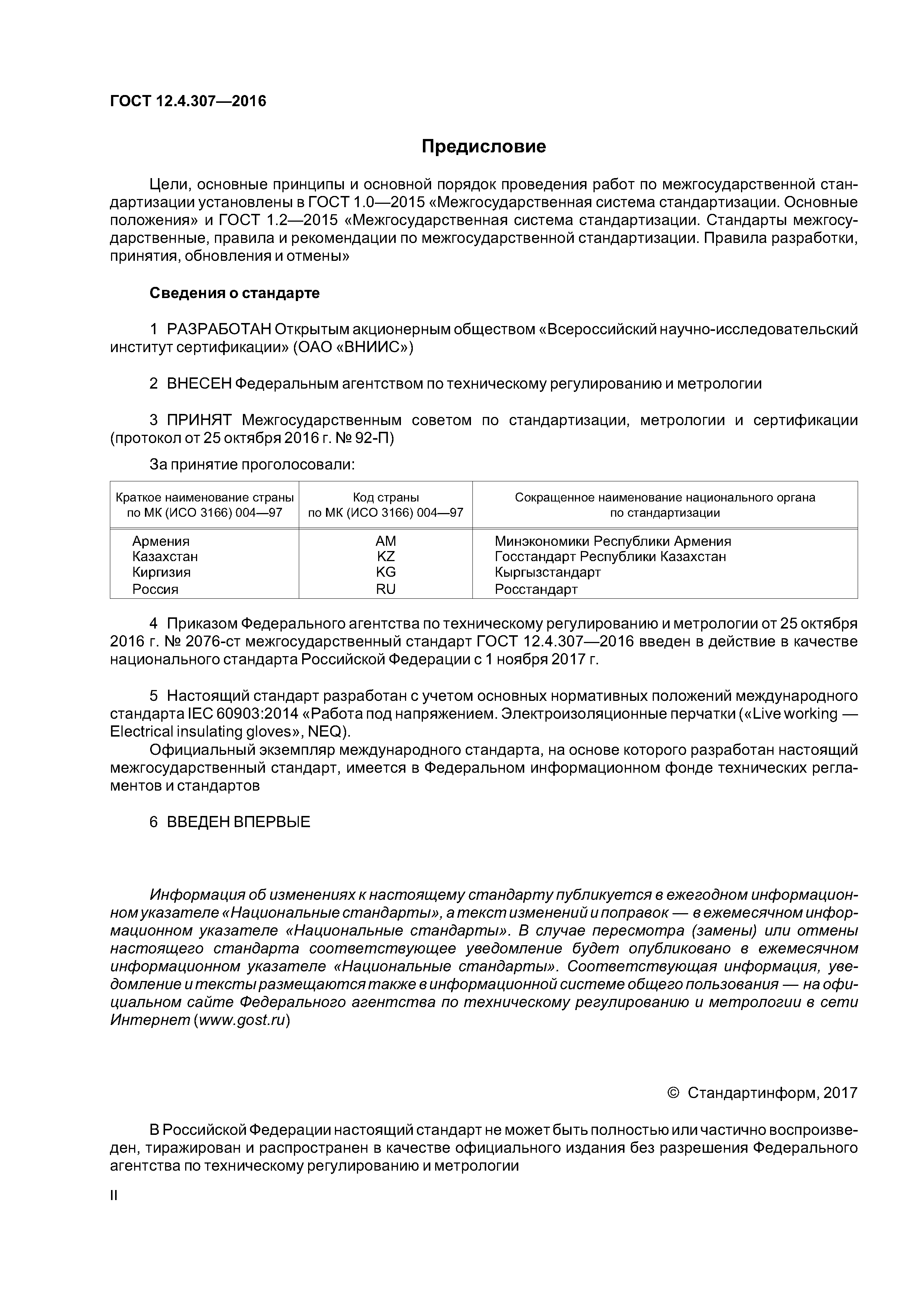 ГОСТ 12.4.307—2016

Предисловие

Цели, основные принципы и основной порядок проведения работ по межгосударственной стандартизации установлены в ГОСТ 1.0—2015 «Межгосударственная система стандартизации. Основные положения» и ГОСТ 1.2—2015 «Межгосударственная система стандартизации. Стандарты межгосударственные, правила и рекомендации по межгосударственной стандартизации. Правила разработки, принятия, обновления и отмены»

Сведения о стандарте

1 РАЗРАБОТАН Открытым акционерным обществом «Всероссийский научно-исследовательский институт сертификации» (ОАО «ВНИИС»)

2 ВНЕСЕН Федеральным агентством по техническому регулированию и метрологии

3 ПРИНЯТ Межгосударственным советом по стандартизации, метрологии и сертификации (протокол от 25 октября 2016 г. № 92-П)

За принятие проголосовали:

| Краткое наименование страны по МК (ИСО 3166) 004—97 | Код страны по МК (ИСО 3166) 004—97 | Сокращенное наименование национального органа по стандартизации |
|---|---|---|
| Армения | AM | Минэкономики Республики Армения |
| Казахстан | KZ | Госстандарт Республики Казахстан |
| Киргизия | KG | Кыргызстандарт |
| Россия | RU | Росстандарт |

4 Приказом Федерального агентства по техническому регулированию и метрологии от 25 октября 2016 г. № 2076-ст межгосударственный стандарт ГОСТ 12.4.307—2016 введен в действие в качестве национального стандарта Российской Федерации с 1 ноября 2017 г.

5 Настоящий стандарт разработан с учетом основных нормативных положений международного стандарта IEC 60903:2014 «Работа под напряжением. Электроизоляционные перчатки («Live working — Electrical insulating gloves», NEQ).

Официальный экземпляр международного стандарта, на основе которого разработан настоящий межгосударственный стандарт, имеется в Федеральном информационном фонде технических регламентов и стандартов

6 ВВЕДЕН ВПЕРВЫЕ

Информация об изменениях к настоящему стандарту публикуется в ежегодном информационном указателе «Национальные стандарты», а текст изменений и поправок — в ежемесячном информационном указателе «Национальные стандарты». В случае пересмотра (замены) или отмены настоящего стандарта соответствующее уведомление будет опубликовано в ежемесячном информационном указателе «Национальные стандарты». Соответствующая информация, уведомление и тексты размещаются также в информационной системе общего пользования — на официальном сайте Федерального агентства по техническому регулированию и метрологии в сети Интернет (www.gost.ru)

© Стандартинформ, 2017

В Российской Федерации настоящий стандарт не может быть полностью или частично воспроизведен, тиражирован и распространен в качестве официального издания без разрешения Федерального агентства по техническому регулированию и метрологии

II